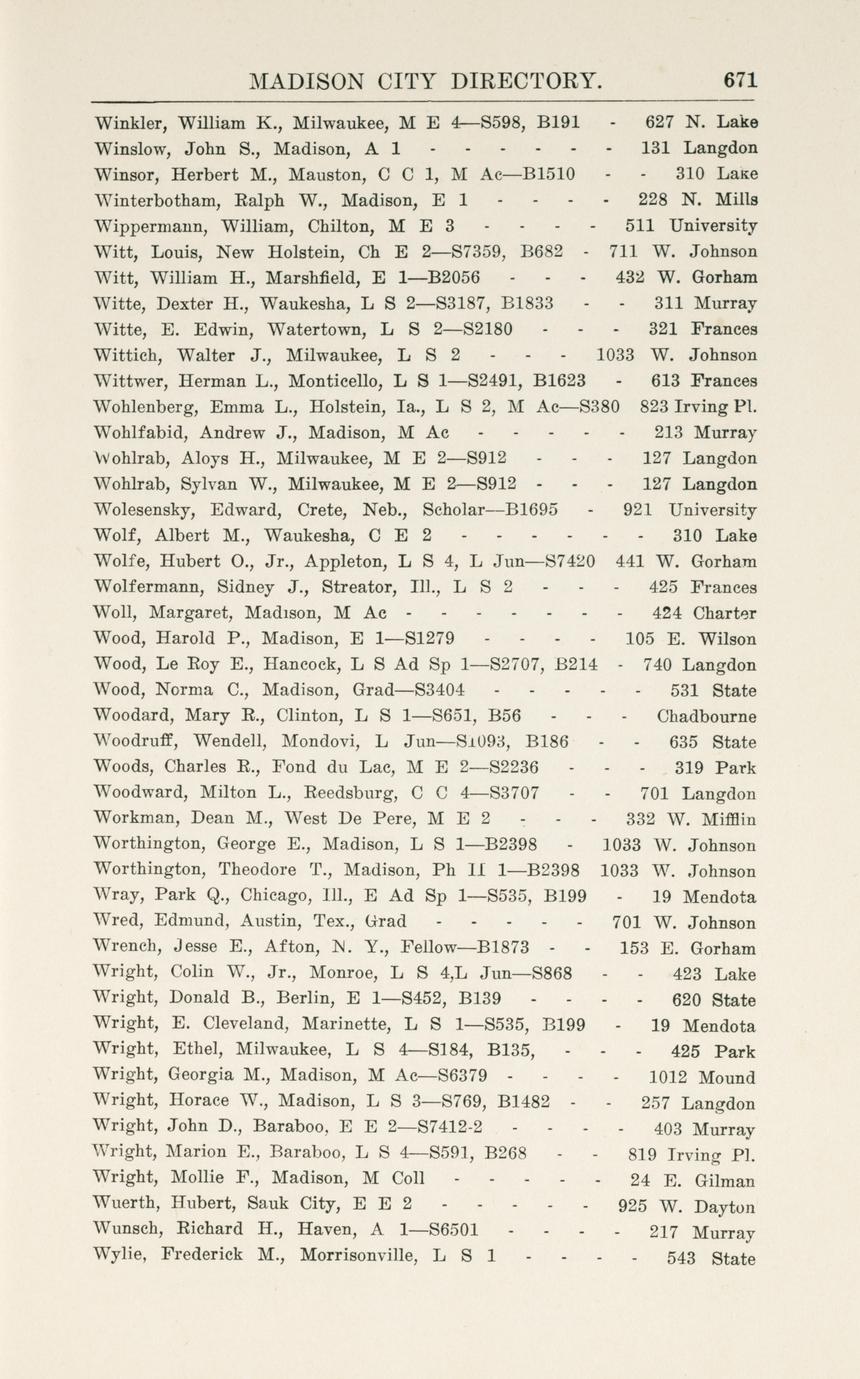 MADISON CITY DIRECTORY. 671

Winkler, William K., Milwaukee, M E 4—S598, B191 - 627 N. Lake
Winslow, John S., Madison, A 1 - - - - - - 131 Langdon
Winsor, Herbert M., Mauston, C C 1, M Ac—B1510 - - 310 Lake
Winterbotham, Ralph W., Madison, E 1 - - - - 228 N. Mills
Wippermann, William, Chilton, M E 3 - - - - 511 University
Witt, Louis, New Holstein, Ch E 2—S7359, B682 - 711 W. Johnson
Witt, William H., Marshfield, E 1—B2056 - - - 432 W. Gorham
Witte, Dexter H., Waukesha, L S 2—S3187, B1833 - - 311 Murray
Witte, E. Edwin, Watertown, L S 2—S2180 - - - 321 Frances
Wittich, Walter J., Milwaukee, L S 2 - - - 1033 W. Johnson
Wittwer, Herman L., Monticello, L S 1—S2491, B1623 - 613 Frances
Wohlenberg, Emma L., Holstein, Ia., L S 2, M Ac—S380 823 Irving Pl.
Wohlfabid, Andrew J., Madison, M Ac - - - - - 213 Murray
Wohlrab, Aloys H., Milwaukee, M E 2—S912 - - - 127 Langdon
Wohlrab, Sylvan W., Milwaukee, M E 2—S912 - - - 127 Langdon
Wolesensky, Edward, Crete, Neb., Scholar—B1695 - 921 University
Wolf, Albert M., Waukesha, C E 2 - - - - - - 310 Lake
Wolfe, Hubert O., Jr., Appleton, L S 4, L Jun—S7420 441 W. Gorham
Wolfermann, Sidney J., Streator, Ill., L S 2 - - - 425 Frances
Woll, Margaret, Madison, M Ac - - - - - - - - 424 Charter
Wood, Harold P., Madison, E 1—S1279 - - - - 105 E. Wilson
Wood, Le Roy E., Hancock, L S Ad Sp 1—S2707, B214 - 740 Langdon
Wood, Norma C., Madison, Grad—S3404 - - - - - 531 State
Woodard, Mary R., Clinton, L S 1—S651, B56 - - - Chadbourne
Woodruff, Wendell, Mondovi, L Jun—S1093, B186 - - 635 State
Woods, Charles R., Fond du Lac, M E 2—S2236 - - - 319 Park
Woodward, Milton L., Reedsburg, C C 4—S3707 - - 701 Langdon
Workman, Dean M., West De Pere, M E 2 - - - 332 W. Mifflin
Worthington, George E., Madison, L S 1—B2398 - 1033 W. Johnson
Worthington, Theodore T., Madison, Ph II 1—B2398 1033 W. Johnson
Wray, Park Q., Chicago, Ill., E Ad Sp 1—S535, B199 - 19 Mendota
Wred, Edmund, Austin, Tex., Grad - - - - - 701 W. Johnson
Wrench, Jesse E., Afton, N. Y., Fellow—B1873 - - 153 E. Gorham
Wright, Colin W., Jr., Monroe, L S 4,L Jun—S868 - - 423 Lake
Wright, Donald B., Berlin, E 1—S452, B139 - - - - 620 State
Wright, E. Cleveland, Marinette, L S 1—S535, B199 - 19 Mendota
Wright, Ethel, Milwaukee, L S 4—S184, B135, - - - 425 Park
Wright, Georgia M., Madison, M Ac—S6379 - - - - 1012 Mound
Wright, Horace W., Madison, L S 3—S769, B1482 - - 257 Langdon
Wright, John D., Baraboo, E E 2—S7412-2 - - - - 403 Murray
Wright, Marion E., Baraboo, L S 4—S591, B268 - - 819 Irving Pl.
Wright, Mollie F., Madison, M Coll - - - - - 24 E. Gilman
Wuerth, Hubert, Sauk City, E E 2 - - - - - 925 W. Dayton
Wunsch, Richard H., Haven, A 1—S6501 - - - - 217 Murray
Wylie, Frederick M., Morrisonville, L S 1 - - - - 543 State